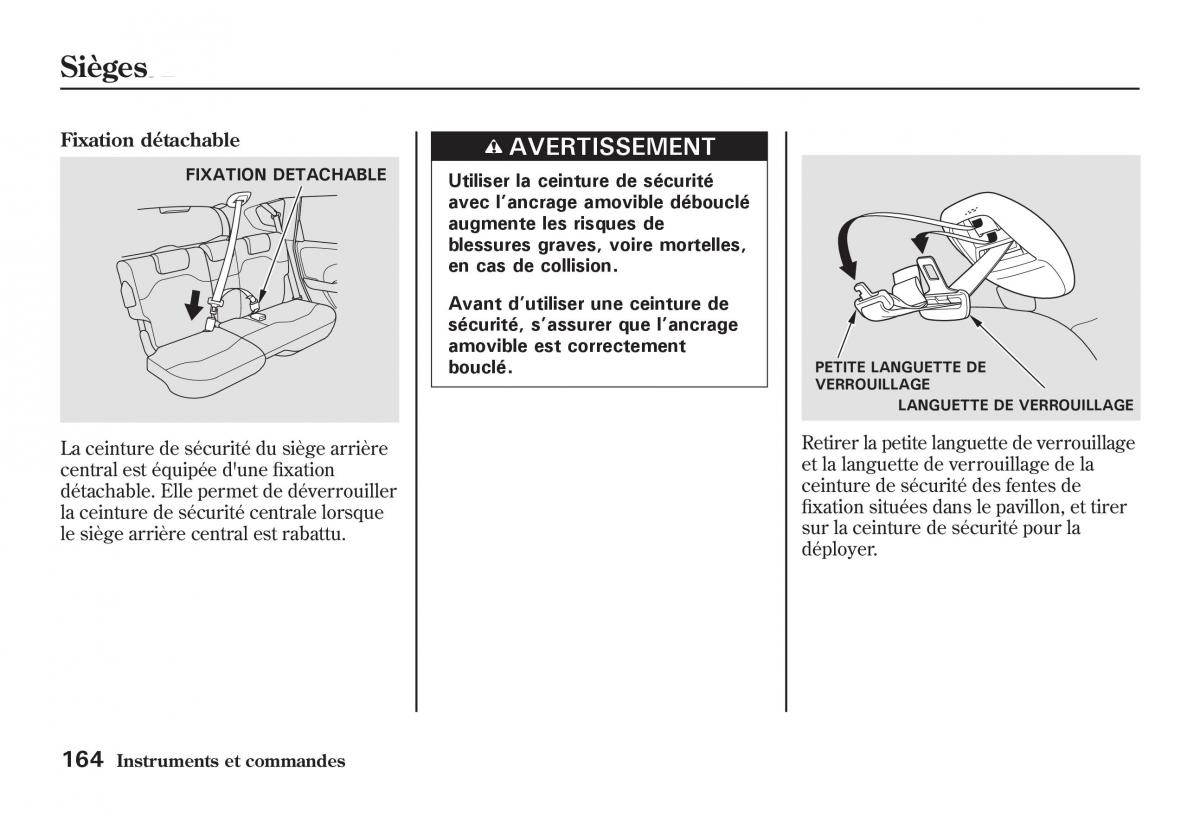 Sièges

Fixation détachable

FIXATION DETACHABLE

La ceinture de sécurité du siège arrière central est équipée d'une fixation détachable. Elle permet de déverrouiller la ceinture de sécurité centrale lorsque le siège arrière central est rabattu.

AVERTISSEMENT

Utiliser la ceinture de sécurité avec l'ancrage amovible débouclé augmente les risques de blessures graves, voire mortelles, en cas de collision.

Avant d'utiliser une ceinture de sécurité, s'assurer que l'ancrage amovible est correctement bouclé.

PETITE LANGUETTE DE VERROUILLAGE

LANGUETTE DE VERROUILLAGE

Retirer la petite languette de verrouillage et la languette de verrouillage de la ceinture de sécurité des fentes de fixation situées dans le pavillon, et tirer sur la ceinture de sécurité pour la déployer.

164 Instruments et commandes